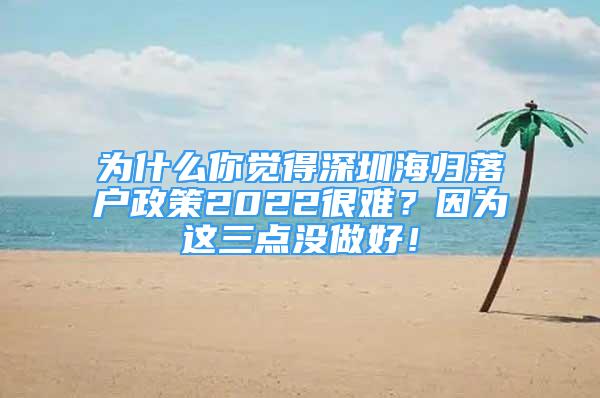 为什么你觉得深圳海归落户政策2022很难？因为这三点没做好！